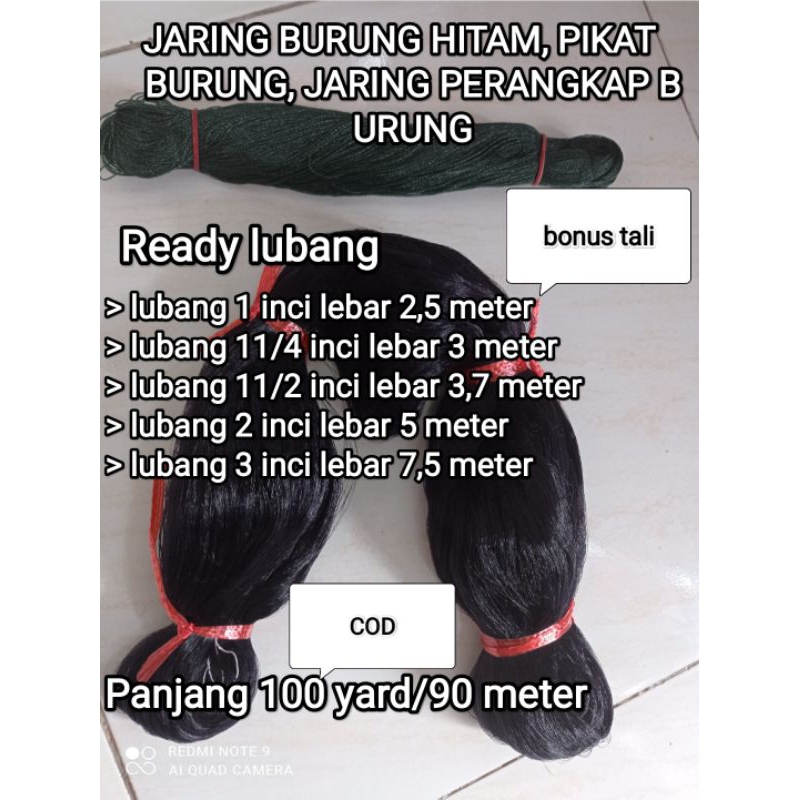 JARING BURUNG HITAM, PIKAT BURUNG, JARING PERANGKAP B URUNG

Ready lubang

bonus tali

> lubang 1 inci lebar 2,5 meter
> lubang 11/4 inci lebar 3 meter
> lubang 11/2 inci lebar 3,7 meter
> lubang 2 inci lebar 5 meter
> lubang 3 inci lebar 7,5 meter

COD

Panjang 100 yard/90 meter

REDMI NOTE 9
AI QUAD CAMERA